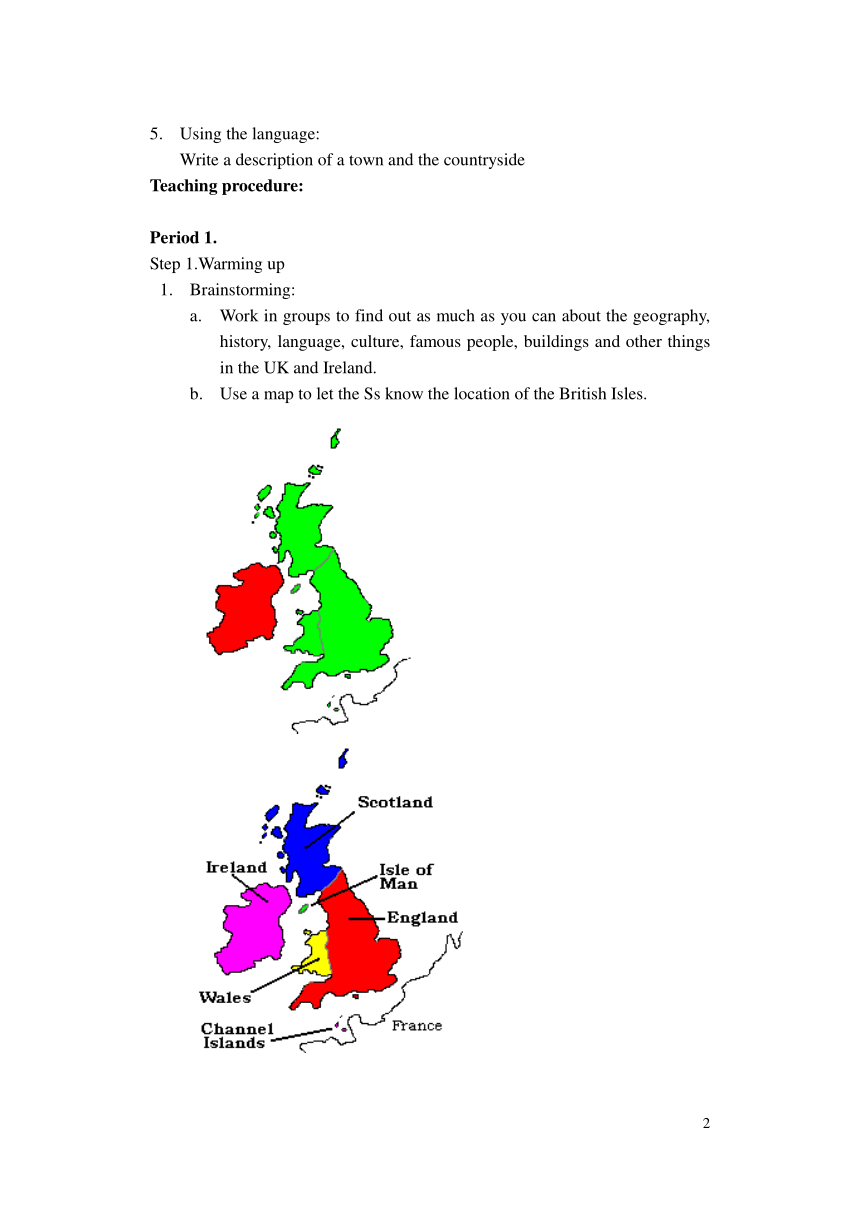 5. Using the language:
Write a description of a town and the countryside

**Teaching procedure:**

**Period 1.**

Step 1.Warming up

1. Brainstorming:

a. Work in groups to find out as much as you can about the geography, history, language, culture, famous people, buildings and other things in the UK and Ireland.

b. Use a map to let the Ss know the location of the British Isles.

Scotland

Ireland

Isle of Man

England

Wales

Channel Islands

France

2